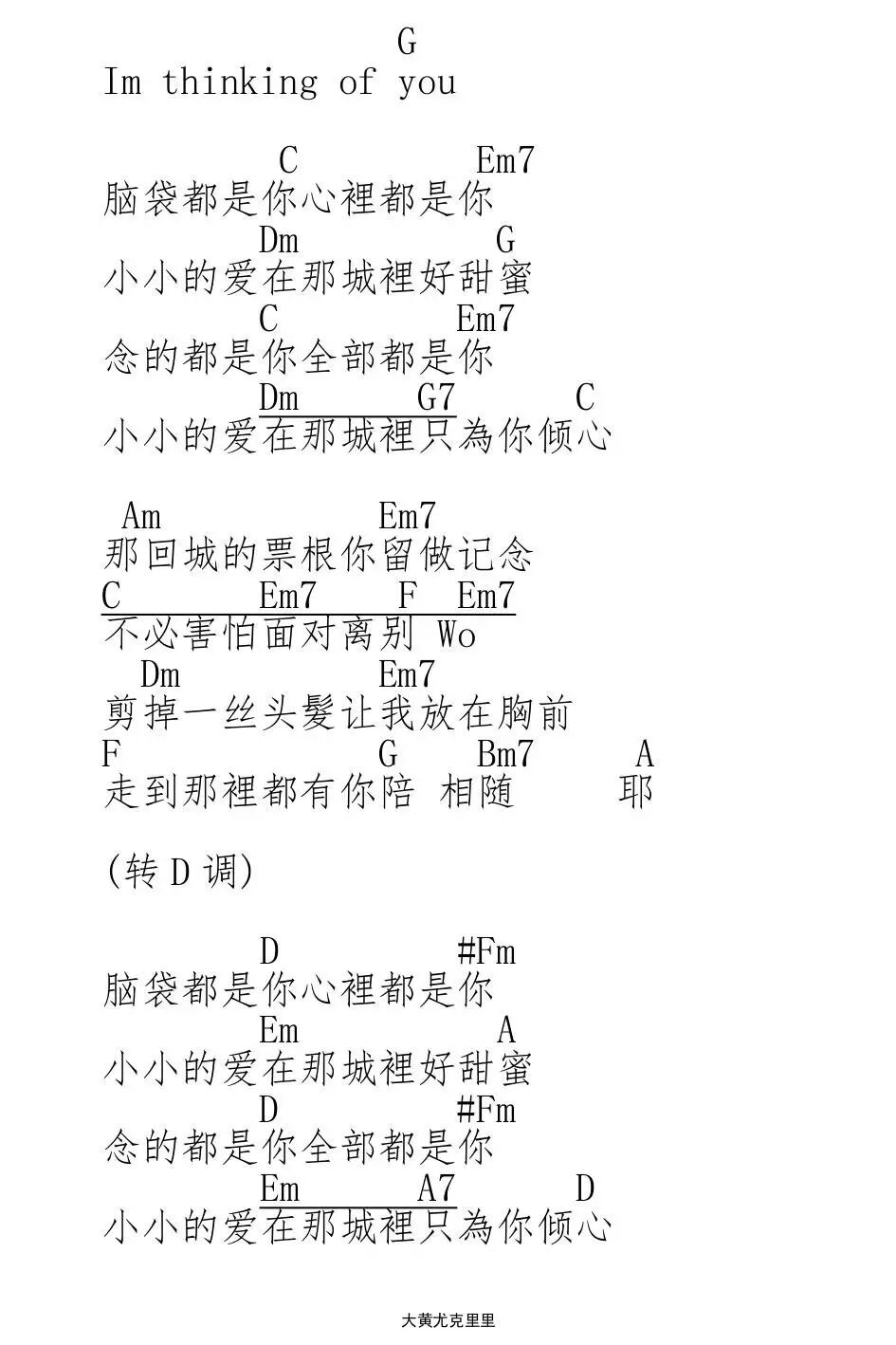 G
Im thinking of you

C Em7
脑袋都是你心裡都是你
Dm G
小小的爱在那城裡好甜蜜
C Em7
念的都是你全部都是你
Dm G7 C
小小的爱在那城裡只為你倾心

Am Em7
那回城的票根你留做记念
C Em7 F Em7
不必害怕面对离别 Wo
Dm Em7
剪掉一丝头髮让我放在胸前
F G Bm7 A
走到那裡都有你陪 相随 耶

(转 D 调)

D #Fm
脑袋都是你心裡都是你
Em A
小小的爱在那城裡好甜蜜
D #Fm
念的都是你全部都是你
Em A7 D
小小的爱在那城裡只為你倾心

大黄尤克里里